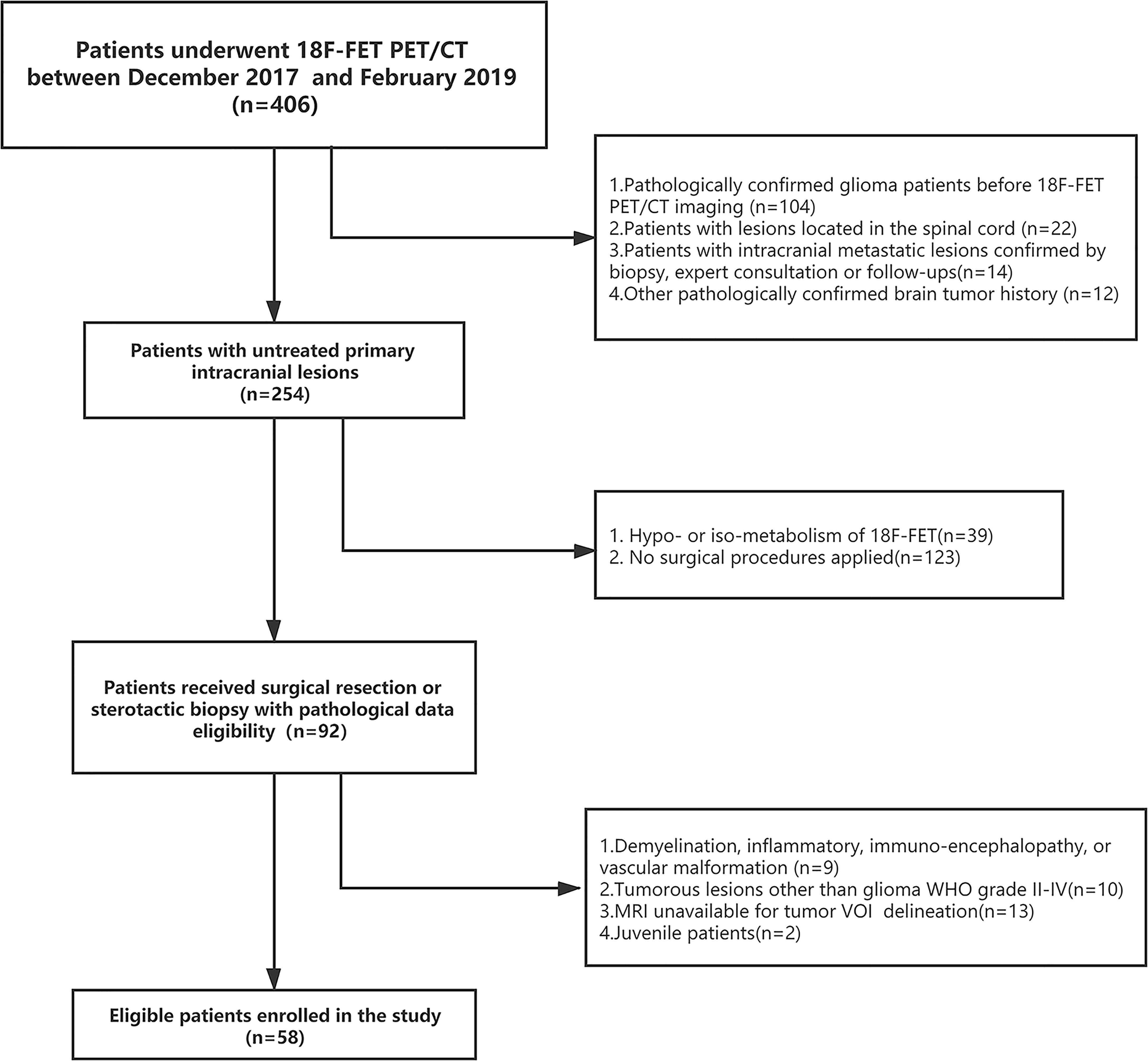 Patients underwent 18F-FET PET/CT between December 2017 and February 2019 (n=406)

1.Pathologically confirmed glioma patients before 18F-FET PET/CT imaging (n=104)
2.Patients with lesions located in the spinal cord (n=22)
3.Patients with intracranial metastatic lesions confirmed by biopsy, expert consultation or follow-ups(n=14)
4.Other pathologically confirmed brain tumor history (n=12)

Patients with untreated primary intracranial lesions (n=254)

1. Hypo- or iso-metabolism of 18F-FET(n=39)
2. No surgical procedures applied(n=123)

Patients received surgical resection or sterotactic biopsy with pathological data eligibility (n=92)

1.Demyelination, inflammatory, immuno-encephalopathy, or vascular malformation (n=9)
2.Tumorous lesions other than glioma WHO grade II-IV(n=10)
3.MRI unavailable for tumor VOI delineation(n=13)
4.Juvenile patients(n=2)

Eligible patients enrolled in the study (n=58)